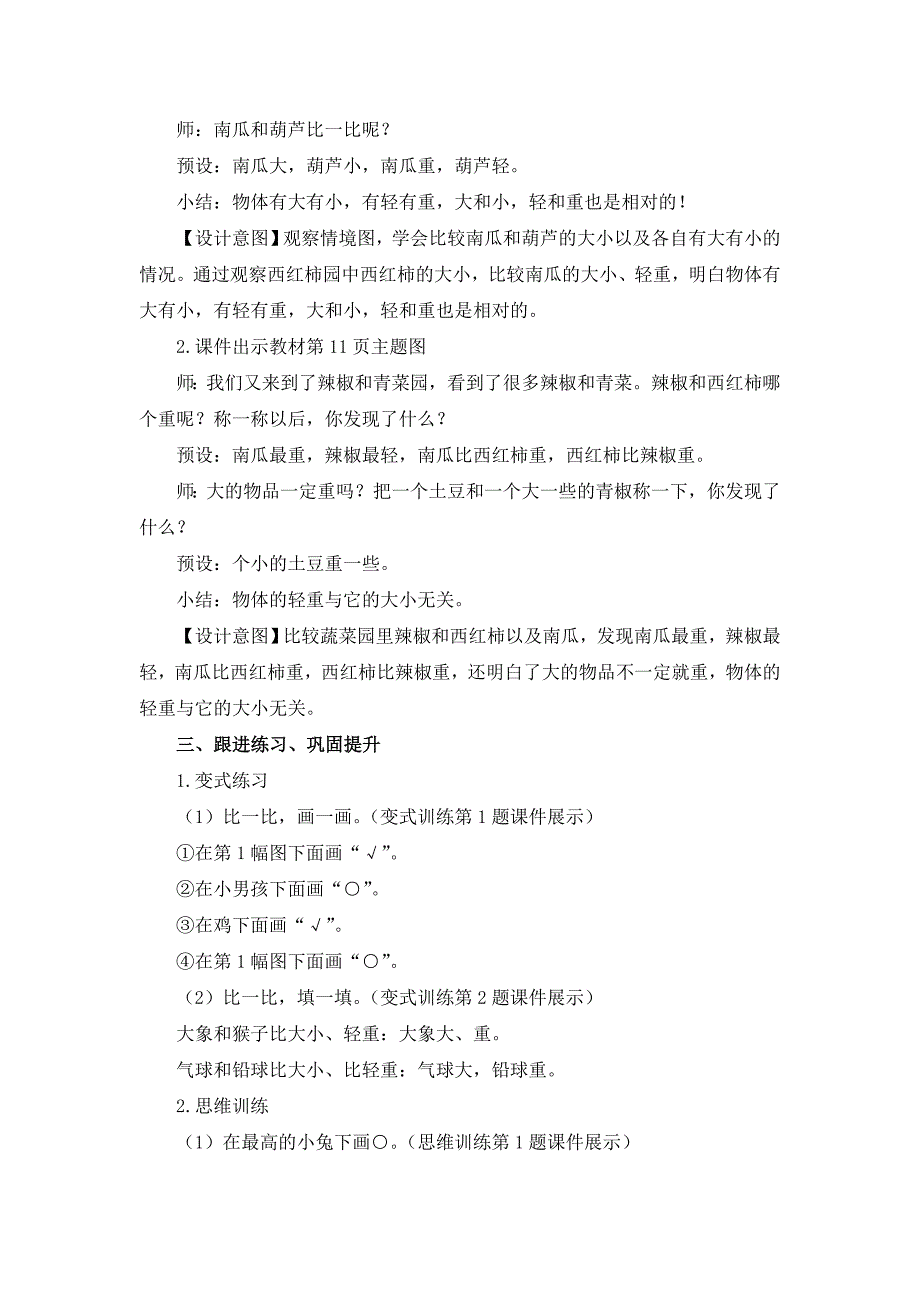 师：南瓜和葫芦比一比呢？

预设：南瓜大，葫芦小，南瓜重，葫芦轻。

小结：物体有大有小，有轻有重，大和小，轻和重也是相对的！

【设计意图】观察情境图，学会比较南瓜和葫芦的大小以及各自有大有小的情况。通过观察西红柿园中西红柿的大小，比较南瓜的大小、轻重，明白物体有大有小，有轻有重，大和小，轻和重也是相对的。

2.课件出示教材第 11 页主题图

师：我们又来到了辣椒和青菜园，看到了很多辣椒和青菜。辣椒和西红柿哪个重呢？称一称以后，你发现了什么？

预设：南瓜最重，辣椒最轻，南瓜比西红柿重，西红柿比辣椒重。

师：大的物品一定重吗？把一个土豆和一个大一些的青椒称一下，你发现了什么？

预设：个小的土豆重一些。

小结：物体的轻重与它的大小无关。

【设计意图】比较蔬菜园里辣椒和西红柿以及南瓜，发现南瓜最重，辣椒最轻，南瓜比西红柿重，西红柿比辣椒重，还明白了大的物品不一定就重，物体的轻重与它的大小无关。

三、跟进练习、巩固提升

1.变式练习

（1）比一比，画一画。（变式训练第 1 题课件展示）

①在第 1 幅图下面画“√”。

②在小男孩下面画“○”。

③在鸡下面画“√”。

④在第 1 幅图下面画“○”。

（2）比一比，填一填。（变式训练第 2 题课件展示）

大象和猴子比大小、轻重：大象大、重。

气球和铅球比大小、比轻重：气球大，铅球重。

2.思维训练

（1）在最高的小兔下画○。（思维训练第 1 题课件展示）